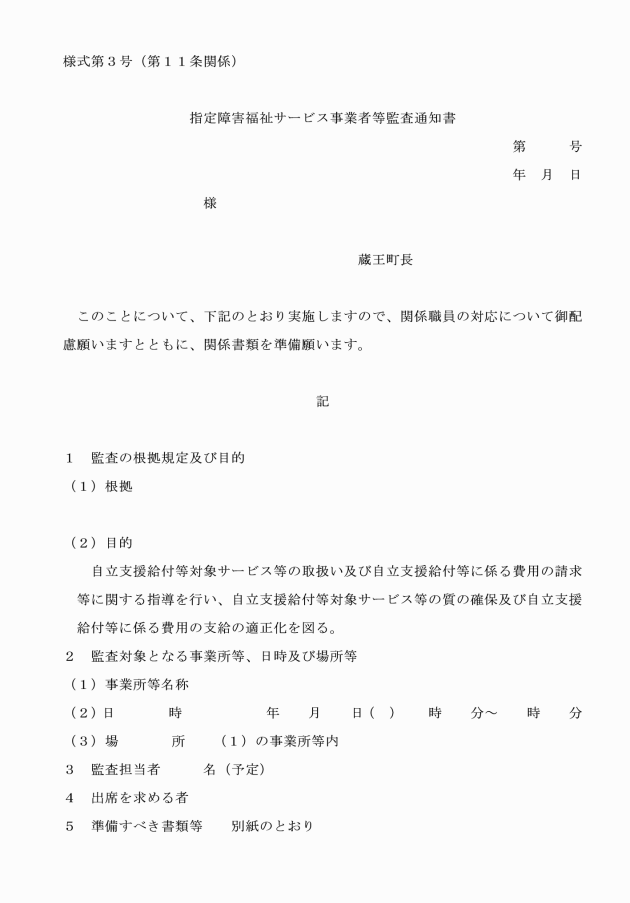 様式第３号（第１１条関係）

指定障害福祉サービス事業者等監査通知書

第　　号

年　月　日

様

蔵王町長

このことについて、下記のとおり実施しますので、関係職員の対応について御配慮願いますとともに、関係書類を準備願います。

記

１　監査の根拠規定及び目的

（１）根拠

（２）目的

自立支援給付等対象サービス等の取扱い及び自立支援給付等に係る費用の請求等に関する指導を行い、自立支援給付等対象サービス等の質の確保及び自立支援給付等に係る費用の支給の適正化を図る。

２　監査対象となる事業所等、日時及び場所等

（１）事業所等名称

（２）日　　時　　年　月　日（ ）　時　分～　時　分

（３）場　　所　　（１）の事業所等内

３　監査担当者　　名（予定）

４　出席を求める者

５　準備すべき書類等　　別紙のとおり